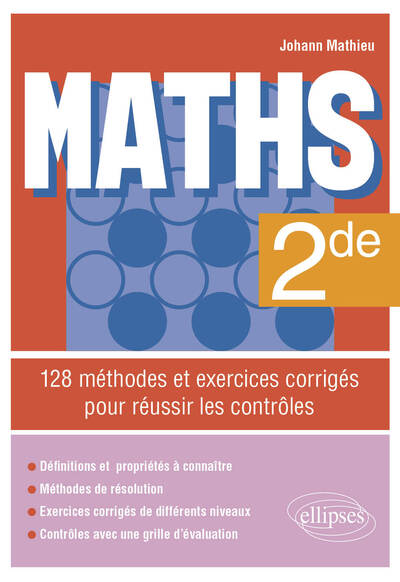 Johann Mathieu

MATHS

2de

128 méthodes et exercices corrigés pour réussir les contrôles

• Définitions et propriétés à connaître
• Méthodes de résolution
• Exercices corrigés de différents niveaux
• Contrôles avec une grille d'évaluation

ellipses